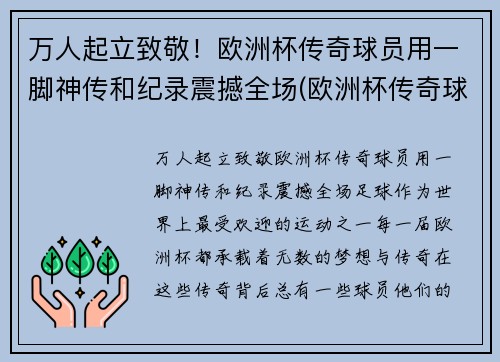 万人起立致敬！欧洲杯传奇球员用一脚神传和纪录震撼全场(欧洲杯传奇球

万人起立致敬欧洲杯传奇球员用一脚神传和纪录震撼全场足球作为世界上最受欢迎的运动之一每一届欧洲杯都承载着无数的梦想与传奇在这些传奇背后总有一些球员他们的